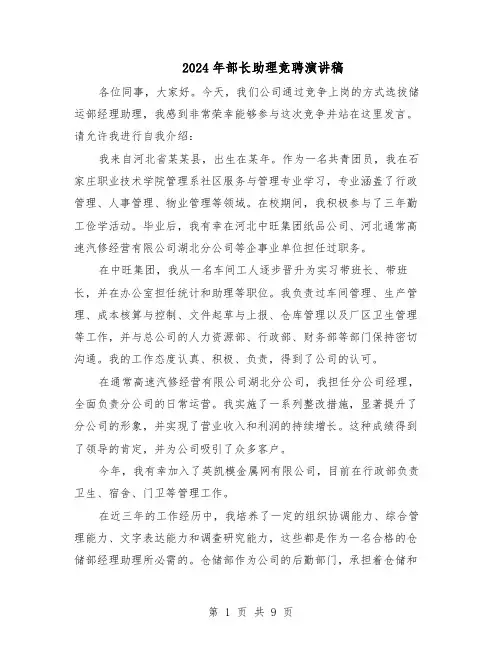 2024年部长助理竞聘演讲稿

各位同事，大家好。今天，我们公司通过竞争上岗的方式选拔储运部经理助理，我感到非常荣幸能够参与这次竞争并站在这里发言。请允许我进行自我介绍：

我来自河北省某某县，出生在某年。作为一名共青团员，我在石家庄职业技术学院管理系社区服务与管理专业学习，专业涵盖了行政管理、人事管理、物业管理等领域。在校期间，我积极参与了三年勤工俭学活动。毕业后，我有幸在河北中旺集团纸品公司、河北通常高速汽修经营有限公司湖北分公司等企事业单位担任过职务。

在中旺集团，我从一名车间工人逐步晋升为实习带班长、带班长，并在办公室担任统计和助理等职位。我负责过车间管理、生产管理、成本核算与控制、文件起草与上报、仓库管理以及厂区卫生管理等工作，并与总公司的人力资源部、行政部、财务部等部门保持密切沟通。我的工作态度认真、积极、负责，得到了公司的认可。

在通常高速汽修经营有限公司湖北分公司，我担任分公司经理，全面负责分公司的日常运营。我实施了一系列整改措施，显著提升了分公司的形象，并实现了营业收入和利润的持续增长。这种成绩得到了领导的肯定，并为公司吸引了众多客户。

今年，我有幸加入了英凯模金属网有限公司，目前在行政部负责卫生、宿舍、门卫等管理工作。

在近三年的工作经历中，我培养了一定的组织协调能力、综合管理能力、文字表达能力和调查研究能力，这些都是作为一名合格的仓储部经理助理所必需的。仓储部作为公司的后勤部门，承担着仓储和

第 1 页 共 9 页